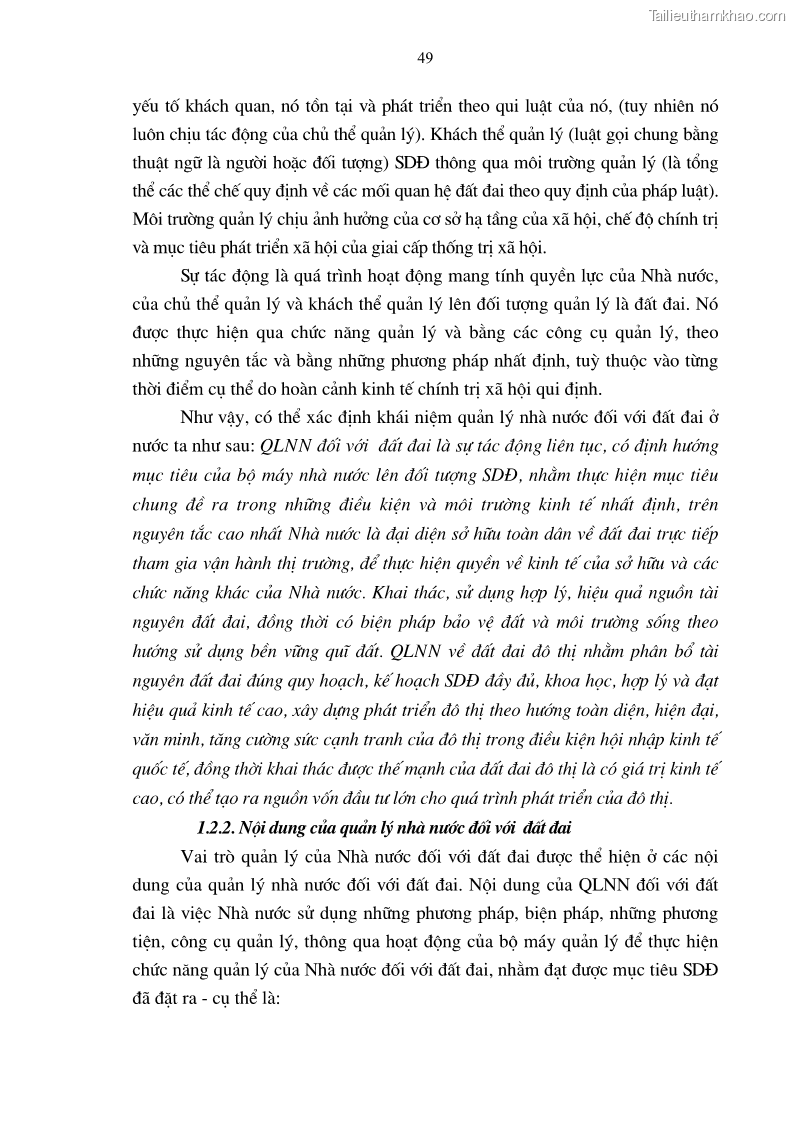 Tailieuthamkhao.com

49

yếu tố khách quan, nó tồn tại và phát triển theo qui luật của nó, (tuy nhiên nó luôn chịu tác động của chủ thể quản lý). Khách thể quản lý (luật gọi chung bằng thuật ngữ là người hoặc đối tượng) SDĐ thông qua môi trường quản lý (là tổng thể các thể chế quy định về các mối quan hệ đất đai theo quy định của pháp luật). Môi trường quản lý chịu ảnh hưởng của cơ sở hạ tầng của xã hội, chế độ chính trị và mục tiêu phát triển xã hội của giai cấp thống trị xã hội.

Sự tác động là quá trình hoạt động mang tính quyền lực của Nhà nước, của chủ thể quản lý và khách thể quản lý lên đối tượng quản lý là đất đai. Nó được thực hiện qua chức năng quản lý và bằng các công cụ quản lý, theo những nguyên tắc và bằng những phương pháp nhất định, tuỳ thuộc vào từng thời điểm cụ thể do hoàn cảnh kinh tế chính trị xã hội qui định.

Như vậy, có thể xác định khái niệm quản lý nhà nước đối với đất đai ở nước ta như sau: QLNN đối với đất đai là sự tác động liên tục, có định hướng mục tiêu của bộ máy nhà nước lên đối tượng SDĐ, nhằm thực hiện mục tiêu chung đề ra trong những điều kiện và môi trường kinh tế nhất định, trên nguyên tắc cao nhất Nhà nước là đại diện sở hữu toàn dân về đất đai trực tiếp tham gia vận hành thị trường, để thực hiện quyền về kinh tế của sở hữu và các chức năng khác của Nhà nước. Khai thác, sử dụng hợp lý, hiệu quả nguồn tài nguyên đất đai, đồng thời có biện pháp bảo vệ đất và môi trường sống theo hướng sử dụng bền vững quĩ đất. QLNN về đất đai đô thị nhằm phân bổ tài nguyên đất đai đúng quy hoạch, kế hoạch SDĐ đầy đủ, khoa học, hợp lý và đạt hiệu quả kinh tế cao, xây dựng phát triển đô thị theo hướng toàn diện, hiện đại, văn minh, tăng cường sức cạnh tranh của đô thị trong điều kiện hội nhập kinh tế quốc tế, đồng thời khai thác được thế mạnh của đất đai đô thị là có giá trị kinh tế cao, có thể tạo ra nguồn vốn đầu tư lớn cho quá trình phát triển của đô thị.

1.2.2. Nội dung của quản lý nhà nước đối với đất đai

Vai trò quản lý của Nhà nước đối với đất đai được thể hiện ở các nội dung của quản lý nhà nước đối với đất đai. Nội dung của QLNN đối với đất đai là việc Nhà nước sử dụng những phương pháp, biện pháp, những phương tiện, công cụ quản lý, thông qua hoạt động của bộ máy quản lý để thực hiện chức năng quản lý của Nhà nước đối với đất đai, nhằm đạt được mục tiêu SDĐ đã đặt ra - cụ thể là: